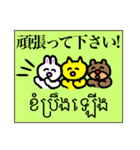 頑張って下さい!

ខំប្រឹងឡើង